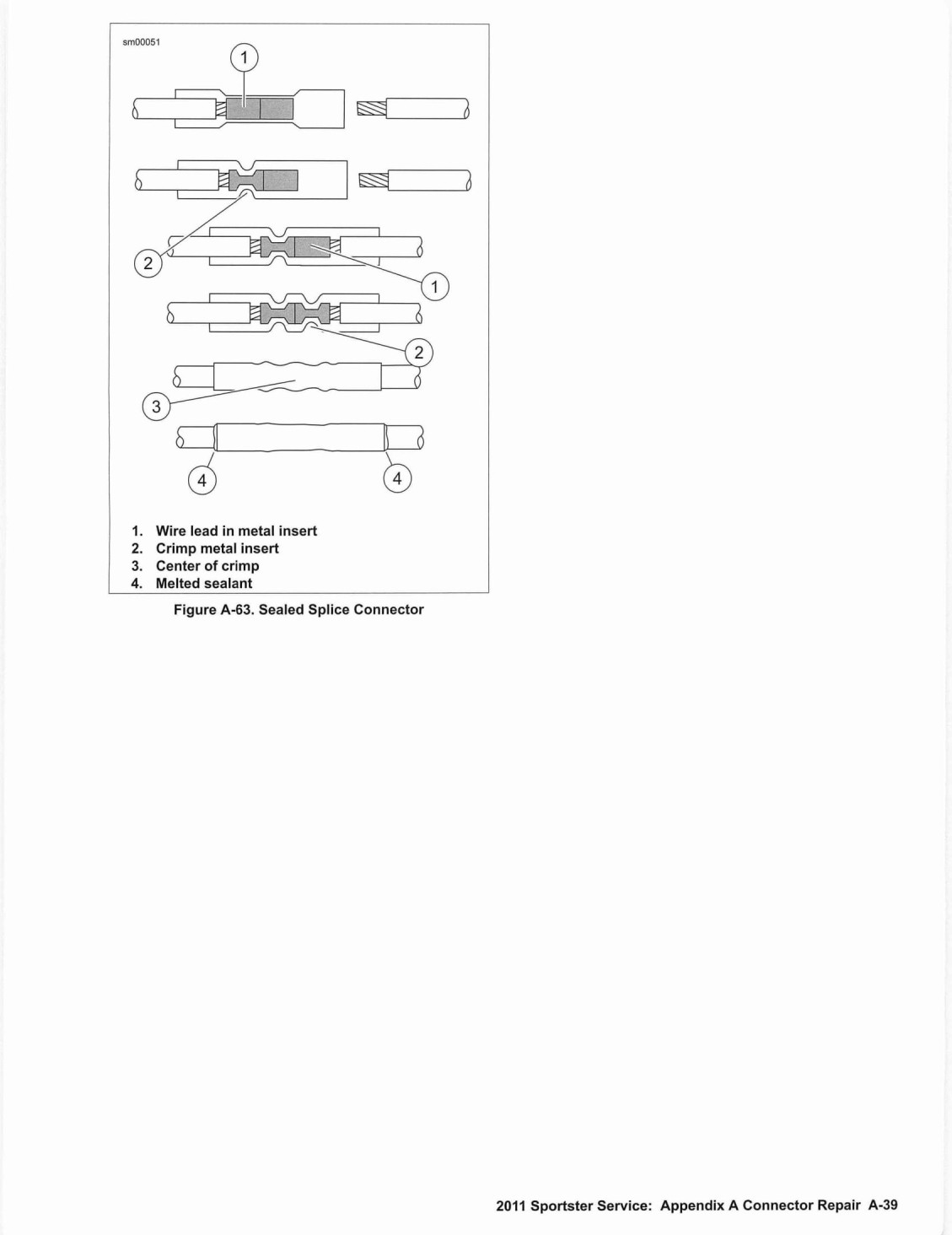 sm00051

1

2

1

2

3

4

4

1. Wire lead in metal insert
2. Crimp metal insert
3. Center of crimp
4. Melted sealant

Figure A-63. Sealed Splice Connector

2011 Sportster Service: Appendix A Connector Repair A-39